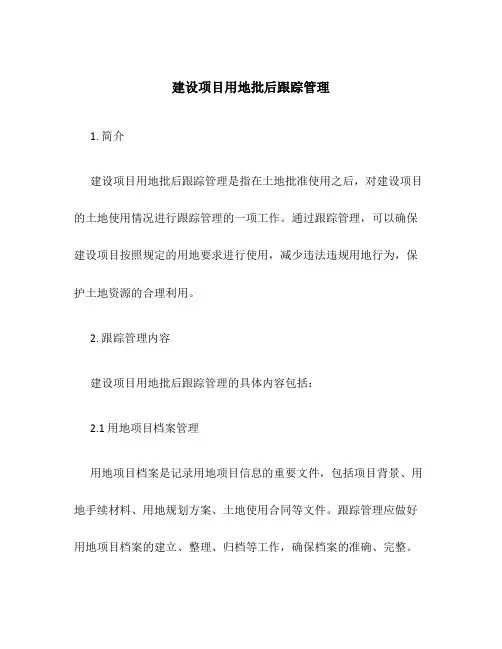 建设项目用地批后跟踪管理

1. 简介

建设项目用地批后跟踪管理是指在土地批准使用之后，对建设项目的土地使用情况进行跟踪管理的一项工作。通过跟踪管理，可以确保建设项目按照规定的用地要求进行使用，减少违法违规用地行为，保护土地资源的合理利用。

2. 跟踪管理内容

建设项目用地批后跟踪管理的具体内容包括：

2.1 用地项目档案管理

用地项目档案是记录用地项目信息的重要文件，包括项目背景、用地手续材料、用地规划方案、土地使用合同等文件。跟踪管理应做好用地项目档案的建立、整理、归档等工作，确保档案的准确、完整。